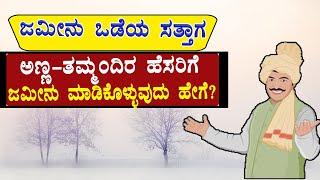 ಜಮೀನು ಒಡೆಯ ಸತ್ತಾಗ

ಅಣ್ಣ-ತಮ್ಮಂದಿರ ಹೆಸರಿಗೆ ಜಮೀನು ಮಾಡಿಕೊಳ್ಳುವುದು ಹೇಗೆ?